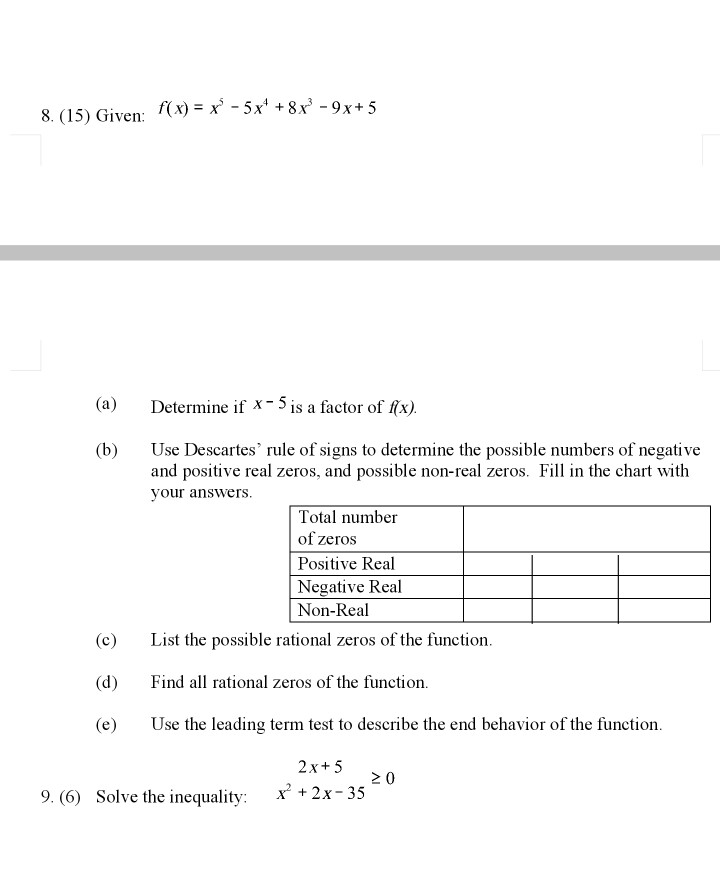 8. (15) Given: $f(x) = x^5 - 5x^4 + 8x^3 - 9x + 5$

(a) Determine if $x - 5$ is a factor of $f(x)$.

(b) Use Descartes' rule of signs to determine the possible numbers of negative and positive real zeros, and possible non-real zeros. Fill in the chart with your answers.

| Total number of zeros | | | |
|---|---|---|---|
| Positive Real | | | |
| Negative Real | | | |
| Non-Real | | | |

(c) List the possible rational zeros of the function.

(d) Find all rational zeros of the function.

(e) Use the leading term test to describe the end behavior of the function.

9. (6) Solve the inequality: $\frac{2x+5}{x^2+2x-35} \geq 0$